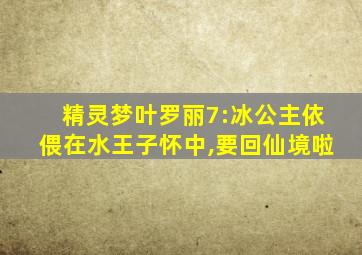 精灵梦叶罗丽7:冰公主依偎在水王子怀中,要回仙境啦